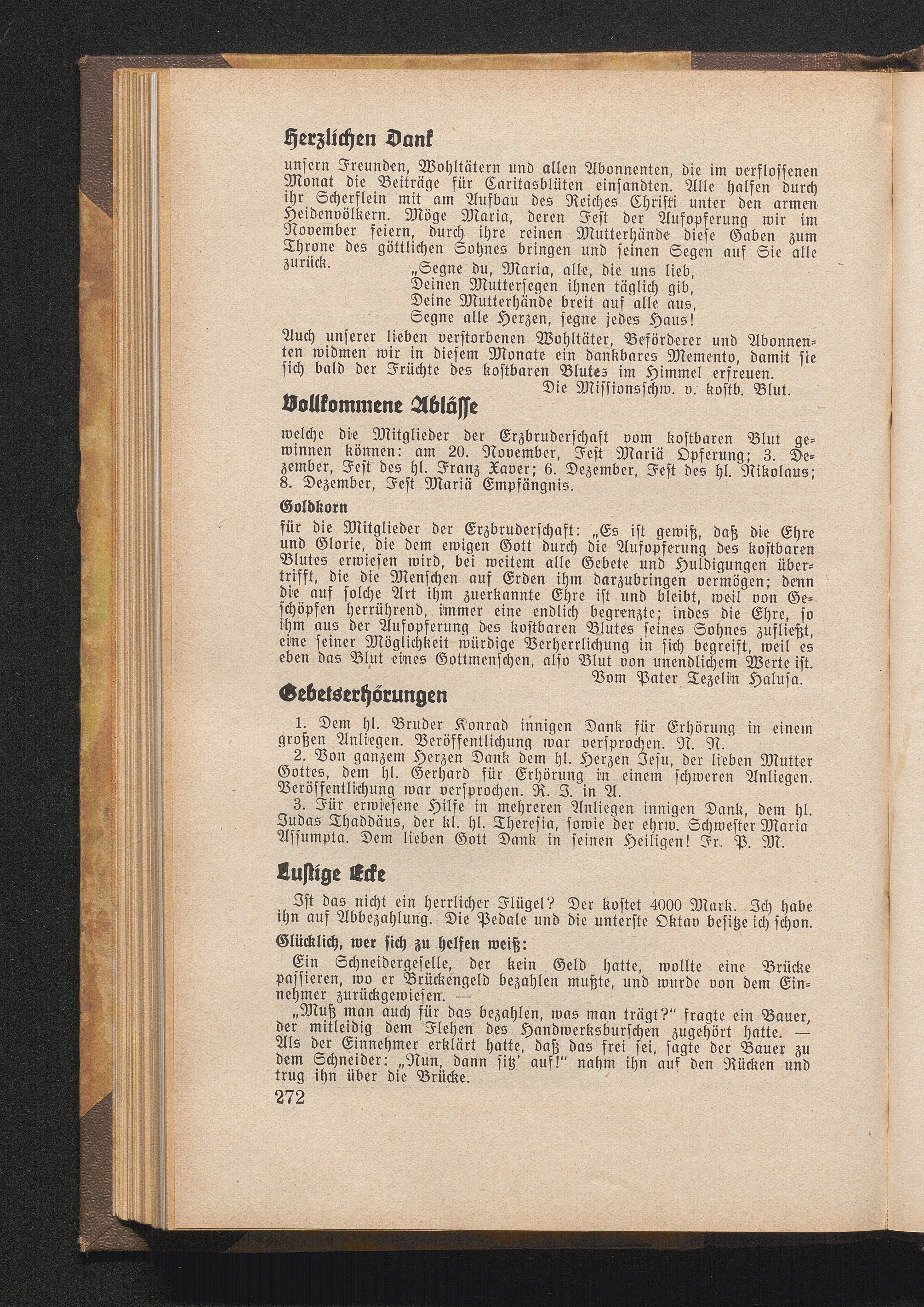 Herzlichen Dank

unsern Freunden, Wohltätern und allen Abonnenten, die im verflossenen Monat die Beiträge für Caritasblüten einsandten. Alle halfen durch ihr Scherflein mit am Aufbau des Reiches Christi unter den armen Heidenvölkern. Möge Maria, deren Fest der Aufopferung wir im November feiern, durch ihre reinen Mutterhände diese Gaben zum Throne des göttlichen Sohnes bringen und seinen Segen auf Sie alle zurück.

„Segne du, Maria, alle, die uns lieb,
Deinen Muttersegen ihnen täglich gib,
Deine Mutterhände breit auf alle aus,
Segne alle Herzen, segne jedes Haus!

Auch unserer lieben verstorbenen Wohltäter, Beförderer und Abonnenten widmen wir in diesem Monate ein dankbares Memento, damit sie sich bald der Früchte des kostbaren Blutes im Himmel erfreuen.

Die Missionsschw. v. kostb. Blut.

Vollkommene Ablässe

welche die Mitglieder der Erzbruderschaft vom kostbaren Blut gewinnen können: am 20. November, Fest Mariä Opferung; 3. Dezember, Fest des hl. Franz Xaver; 6. Dezember, Fest des hl. Nikolaus; 8. Dezember, Fest Mariä Empfängnis.

Goldkorn

für die Mitglieder der Erzbruderschaft: „Es ist gewiß, daß die Ehre und Glorie, die dem ewigen Gott durch die Aufopferung des kostbaren Blutes erwiesen wird, bei weitem alle Gebete und Huldigungen übertrifft, die die Menschen auf Erden ihm darzubringen vermögen; denn die auf solche Art ihm zuerkannte Ehre ist und bleibt, weil von Geschöpfen herrührend, immer eine endlich begrenzte; indes die Ehre, so ihm aus der Aufopferung des kostbaren Blutes seines Sohnes zufließt, eine seiner Möglichkeit würdige Verherrlichung in sich begreift, weil es eben das Blut eines Gottmenschen, also Blut von unendlichem Werte ist.

Vom Pater Tezelin Halusa.

Gebetserhörungen

1. Dem hl. Bruder Konrad innigen Dank für Erhörung in einem großen Anliegen. Veröffentlichung war versprochen. N. N.

2. Von ganzem Herzen Dank dem hl. Herzen Jesu, der lieben Mutter Gottes, dem hl. Gerhard für Erhörung in einem schweren Anliegen. Veröffentlichung war versprochen. R. J. in A.

3. Für erwiesene Hilfe in mehreren Anliegen innigen Dank, dem hl. Judas Thaddäus, der kl. hl. Theresia, sowie der ehrw. Schwester Maria Assumpta. Dem lieben Gott Dank in seinen Heiligen! Fr. P. M.

Lustige Ecke

Ist das nicht ein herrlicher Flügel? Der kostet 4000 Mark. Ich habe ihn auf Abbezahlung. Die Pedale und die unterste Oktav besitze ich schon.

Glücklich, wer sich zu helfen weiß:

Ein Schneidergeselle, der kein Geld hatte, wollte eine Brücke passieren, wo er Brückengeld bezahlen mußte, und wurde von dem Einnehmer zurückgewiesen. —

„Muß man auch für das bezahlen, was man trägt?“ fragte ein Bauer, der mitleidig dem Flehen des Handwerksburschen zugehört hatte. — Als der Einnehmer erklärt hatte, daß das frei sei, sagte der Bauer zu dem Schneider: „Nun, dann sitz' auf!“ nahm ihn auf den Rücken und trug ihn über die Brücke.

272